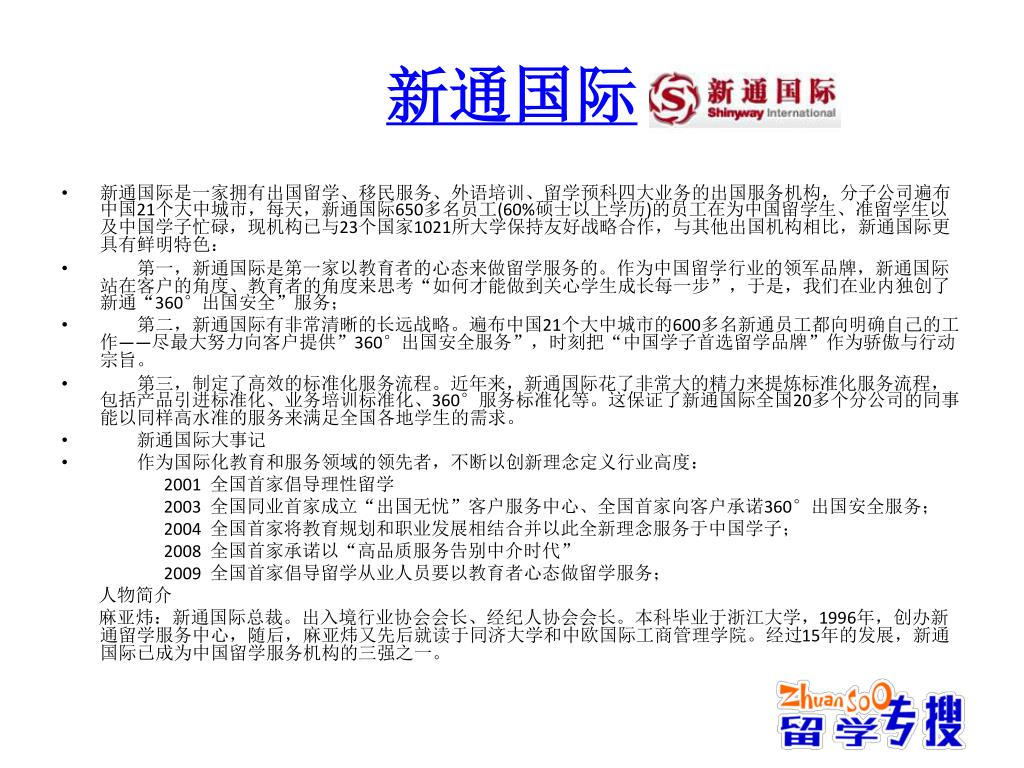 新通国际 新通国际 Shinyway International

• 新通国际是一家拥有出国留学、移民服务、外语培训、留学预科四大业务的出国服务机构，分子公司遍布中国21个大中城市，每天，新通国际650多名员工(60%硕士以上学历)的员工在为中国留学生、准留学生以及中国学子忙碌，现机构已与23个国家1021所大学保持友好战略合作，与其他出国机构相比，新通国际更具有鲜明特色：

• 第一，新通国际是第一家以教育者的心态来做留学服务的。作为中国留学行业的领军品牌，新通国际站在客户的角度、教育者的角度来思考“如何才能做到关心学生成长每一步”，于是，我们在业内独创了新通“360°出国安全”服务；

• 第二，新通国际有非常清晰的长远战略。遍布中国21个大中城市的600多名新通员工都向明确自己的工作——尽最大努力向客户提供”360°出国安全服务”，时刻把“中国学子首选留学品牌”作为骄傲与行动宗旨。

• 第三，制定了高效的标准化服务流程。近年来，新通国际花了非常大的精力来提炼标准化服务流程，包括产品引进标准化、业务培训标准化、360°服务标准化等。这保证了新通国际全国20多个分公司的同事能以同样高水准的服务来满足全国各地学生的需求。

• 新通国际大事记

• 作为国际化教育和服务领域的领先者，不断以创新理念定义行业高度：

2001 全国首家倡导理性留学

2003 全国同业首家成立“出国无忧”客户服务中心、全国首家向客户承诺360°出国安全服务；

2004 全国首家将教育规划和职业发展相结合并以此全新理念服务于中国学子；

2008 全国首家承诺以“高品质服务告别中介时代”

2009 全国首家倡导留学从业人员要以教育者心态做留学服务；

人物简介

麻亚炜：新通国际总裁。出入境行业协会会长、经纪人协会会长。本科毕业于浙江大学，1996年，创办新通留学服务中心，随后，麻亚炜又先后就读于同济大学和中欧国际工商管理学院。经过15年的发展，新通国际已成为中国留学服务机构的三强之一。

ZhuanSoO 留学专搜